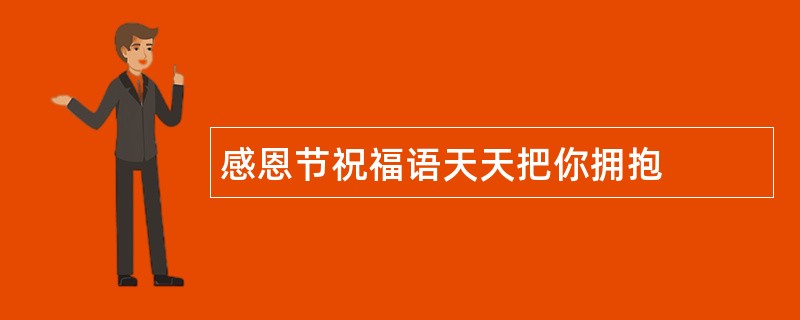 感恩节祝福语天天把你拥抱